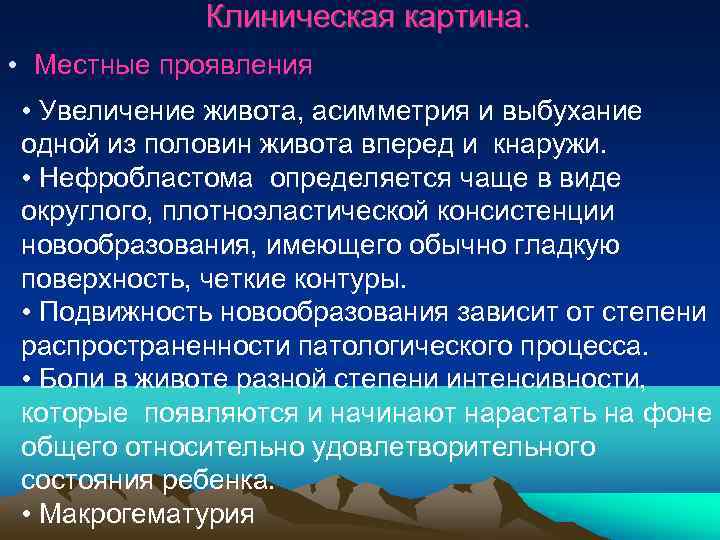 Клиническая картина.

• Местные проявления

• Увеличение живота, асимметрия и выбухание одной из половин живота вперед и кнаружи.
• Нефробластома определяется чаще в виде округлого, плотноэластической консистенции новообразования, имеющего обычно гладкую поверхность, четкие контуры.
• Подвижность новообразования зависит от степени распространенности патологического процесса.
• Боли в животе разной степени интенсивности, которые появляются и начинают нарастать на фоне общего относительно удовлетворительного состояния ребенка.
• Макрогематурия